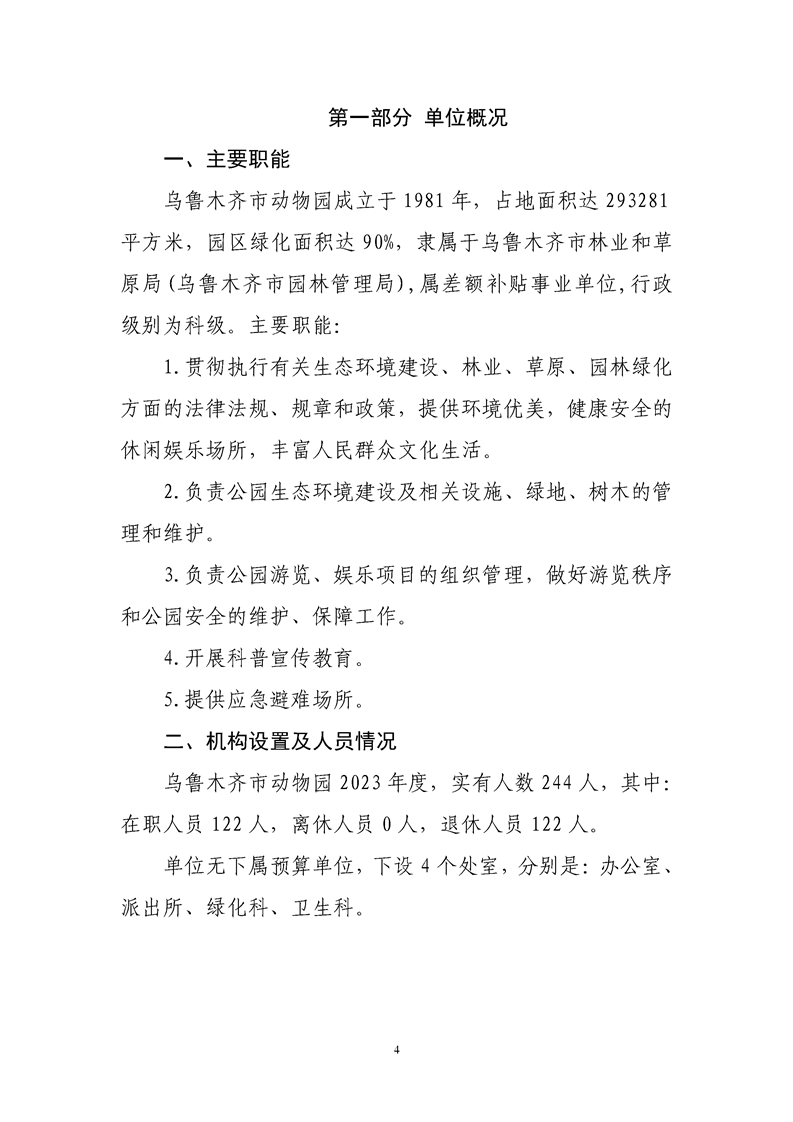 第一部分 单位概况

一、主要职能

乌鲁木齐市动物园成立于1981年，占地面积达293281平方米，园区绿化面积达90%，隶属于乌鲁木齐市林业和草原局(乌鲁木齐市园林管理局),属差额补贴事业单位,行政级别为科级。主要职能:

1.贯彻执行有关生态环境建设、林业、草原、园林绿化方面的法律法规、规章和政策，提供环境优美，健康安全的休闲娱乐场所，丰富人民群众文化生活。

2.负责公园生态环境建设及相关设施、绿地、树木的管理和维护。

3.负责公园游览、娱乐项目的组织管理，做好游览秩序和公园安全的维护、保障工作。

4.开展科普宣传教育。

5.提供应急避难场所。

二、机构设置及人员情况

乌鲁木齐市动物园2023年度，实有人数244人，其中:在职人员122人，离休人员0人，退休人员122人。

单位无下属预算单位，下设4个处室，分别是:办公室、派出所、绿化科、卫生科。

4